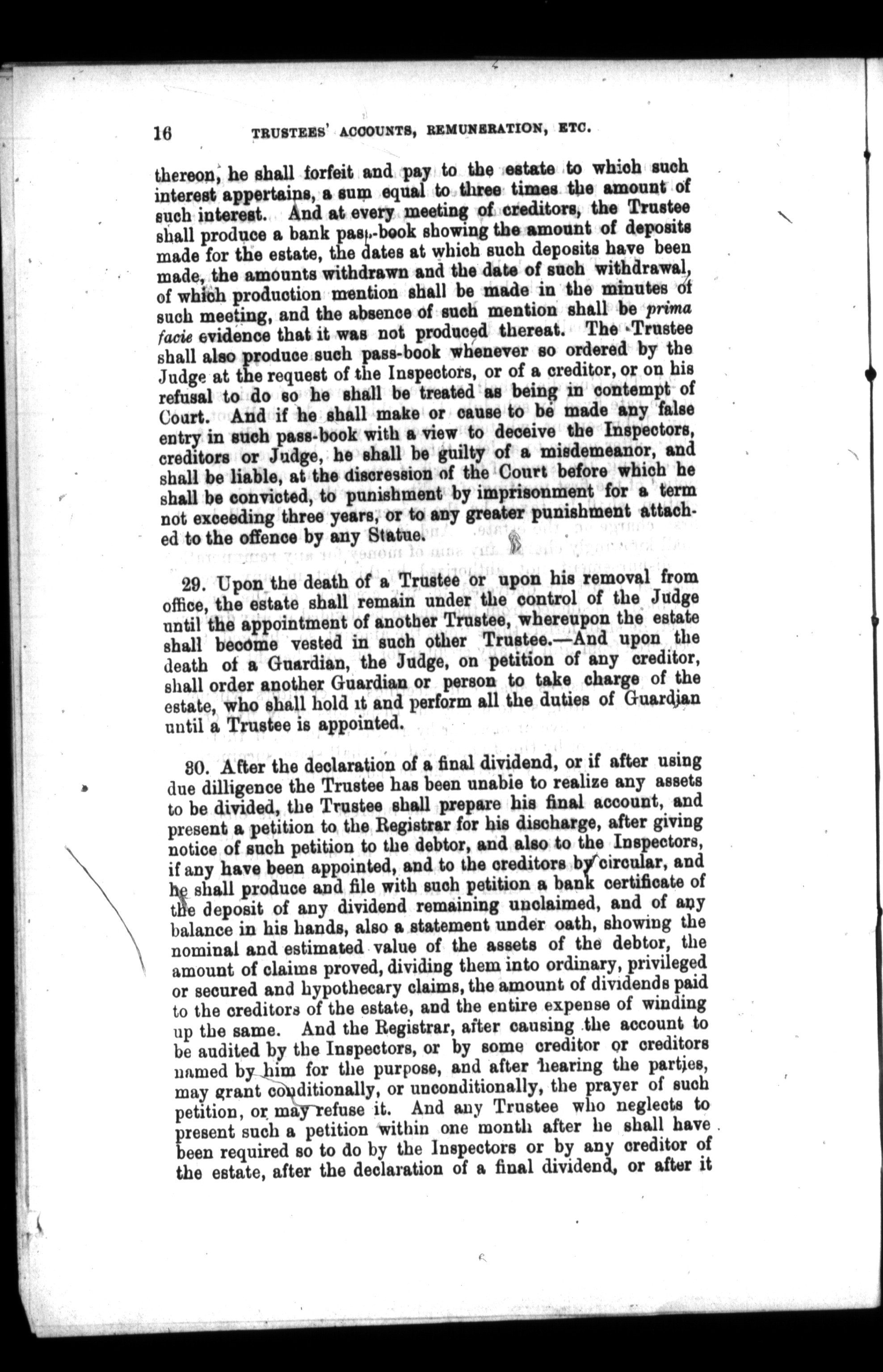 16 TRUSTEES' ACCOUNTS, REMUNERATION, ETC.

thereon, he shall forfeit and pay to the estate to which such interest appertains, a sum equal to three times the amount of such interest. And at every meeting of creditors, the Trustee shall produce a bank pass-book showing the amount of deposits made for the estate, the dates at which such deposits have been made, the amounts withdrawn and the date of such withdrawal, of which production mention shall be made in the minutes of such meeting, and the absence of such mention shall be prima facie evidence that it was not produced thereat. The Trustee shall also produce such pass-book whenever so ordered by the Judge at the request of the Inspectors, or of a creditor, or on his refusal to do so he shall be treated as being in contempt of Court. And if he shall make or cause to be made any false entry in such pass-book with a view to deceive the Inspectors, creditors or Judge, he shall be guilty of a misdemeanor, and shall be liable, at the discression of the Court before which he shall be convicted, to punishment by imprisonment for a term not exceeding three years, or to any greater punishment attached to the offence by any Statue.

29. Upon the death of a Trustee or upon his removal from office, the estate shall remain under the control of the Judge until the appointment of another Trustee, whereupon the estate shall become vested in such other Trustee.—And upon the death of a Guardian, the Judge, on petition of any creditor, shall order another Guardian or person to take charge of the estate, who shall hold it and perform all the duties of Guardian until a Trustee is appointed.

30. After the declaration of a final dividend, or if after using due dilligence the Trustee has been unable to realize any assets to be divided, the Trustee shall prepare his final account, and present a petition to the Registrar for his discharge, after giving notice of such petition to the debtor, and also to the Inspectors, if any have been appointed, and to the creditors by circular, and he shall produce and file with such petition a bank certificate of the deposit of any dividend remaining unclaimed, and of any balance in his hands, also a statement under oath, showing the nominal and estimated value of the assets of the debtor, the amount of claims proved, dividing them into ordinary, privileged or secured and hypothecary claims, the amount of dividends paid to the creditors of the estate, and the entire expense of winding up the same. And the Registrar, after causing the account to be audited by the Inspectors, or by some creditor or creditors named by him for the purpose, and after hearing the parties, may grant conditionally, or unconditionally, the prayer of such petition, or may refuse it. And any Trustee who neglects to present such a petition within one month after he shall have been required so to do by the Inspectors or by any creditor of the estate, after the declaration of a final dividend, or after it